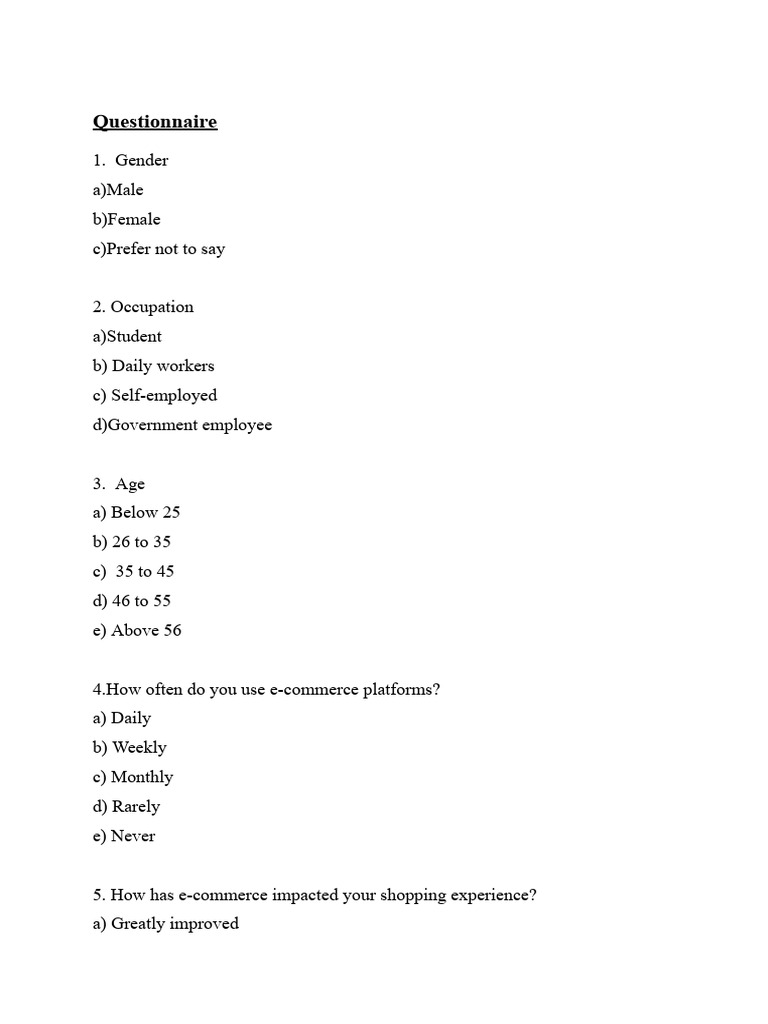 Questionnaire

1. Gender
a)Male
b)Female
c)Prefer not to say

2. Occupation
a)Student
b) Daily workers
c) Self-employed
d)Government employee

3. Age
a) Below 25
b) 26 to 35
c) 35 to 45
d) 46 to 55
e) Above 56

4.How often do you use e-commerce platforms?
a) Daily
b) Weekly
c) Monthly
d) Rarely
e) Never

5. How has e-commerce impacted your shopping experience?
a) Greatly improved